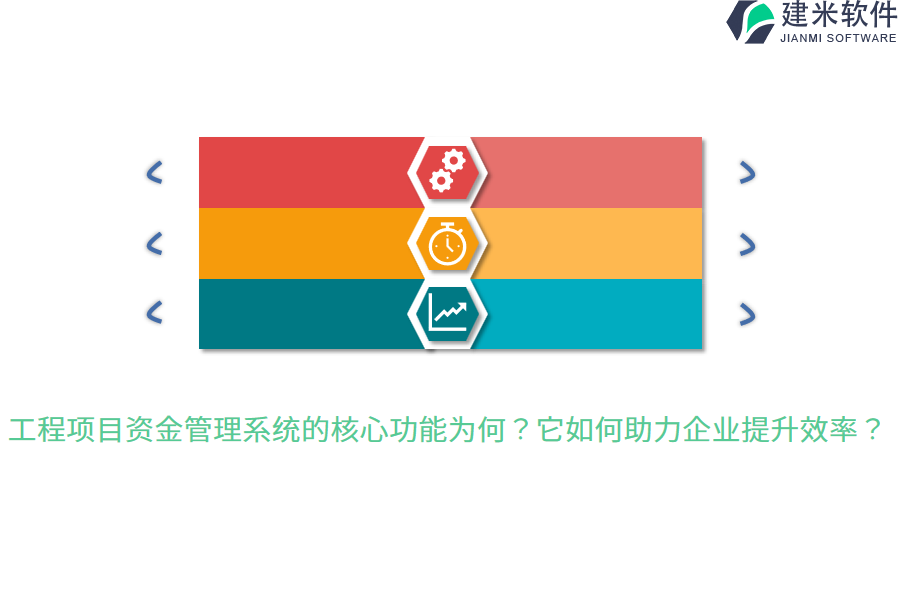 建米软件
JIANMI SOFTWARE

工程项目资金管理系统的核心功能为何？它如何助力企业提升效率？